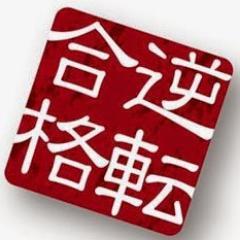 逆転合格